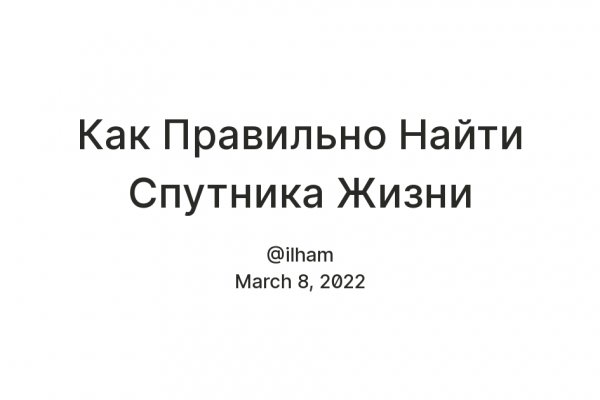 Как Правильно Найти Спутника Жизни

@ilham
March 8, 2022